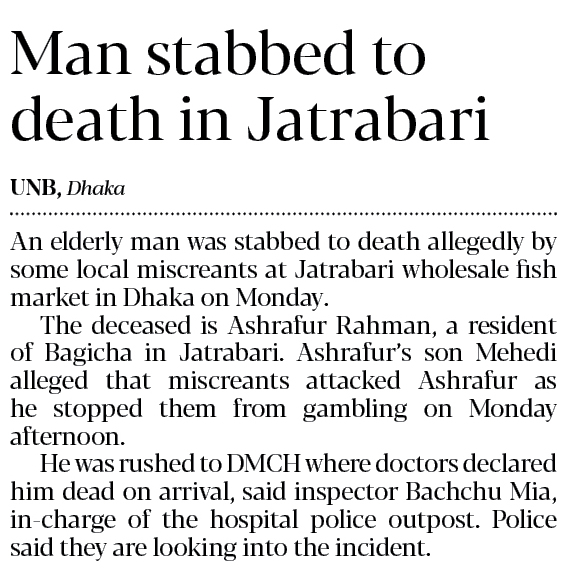 Man stabbed to death in Jatrabari

UNB, Dhaka

An elderly man was stabbed to death allegedly by some local miscreants at Jatrabari wholesale fish market in Dhaka on Monday.

The deceased is Ashrafur Rahman, a resident of Bagicha in Jatrabari. Ashrafur's son Mehedi alleged that miscreants attacked Ashrafur as he stopped them from gambling on Monday afternoon.

He was rushed to DMCH where doctors declared him dead on arrival, said inspector Bachchu Mia, in-charge of the hospital police outpost. Police said they are looking into the incident.